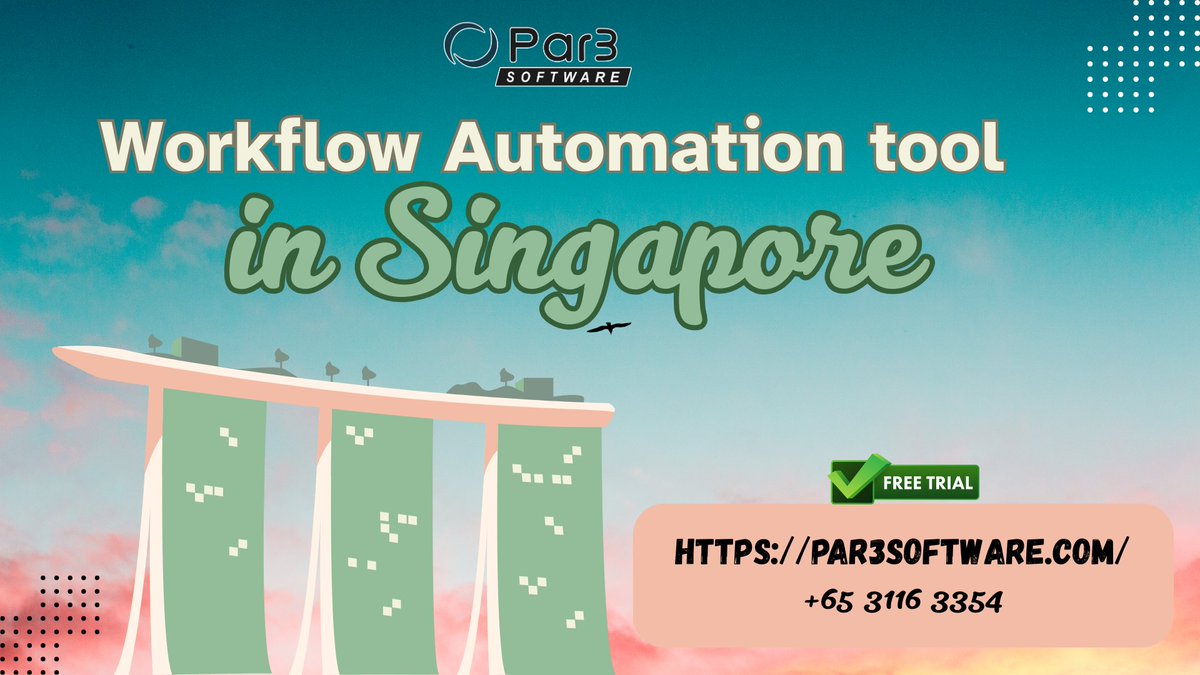 Par3
SOFTWARE

Workflow Automation tool
in Singapore

FREE TRIAL

HTTPS://PAR3SOFTWARE.COM/
+65 3116 3354